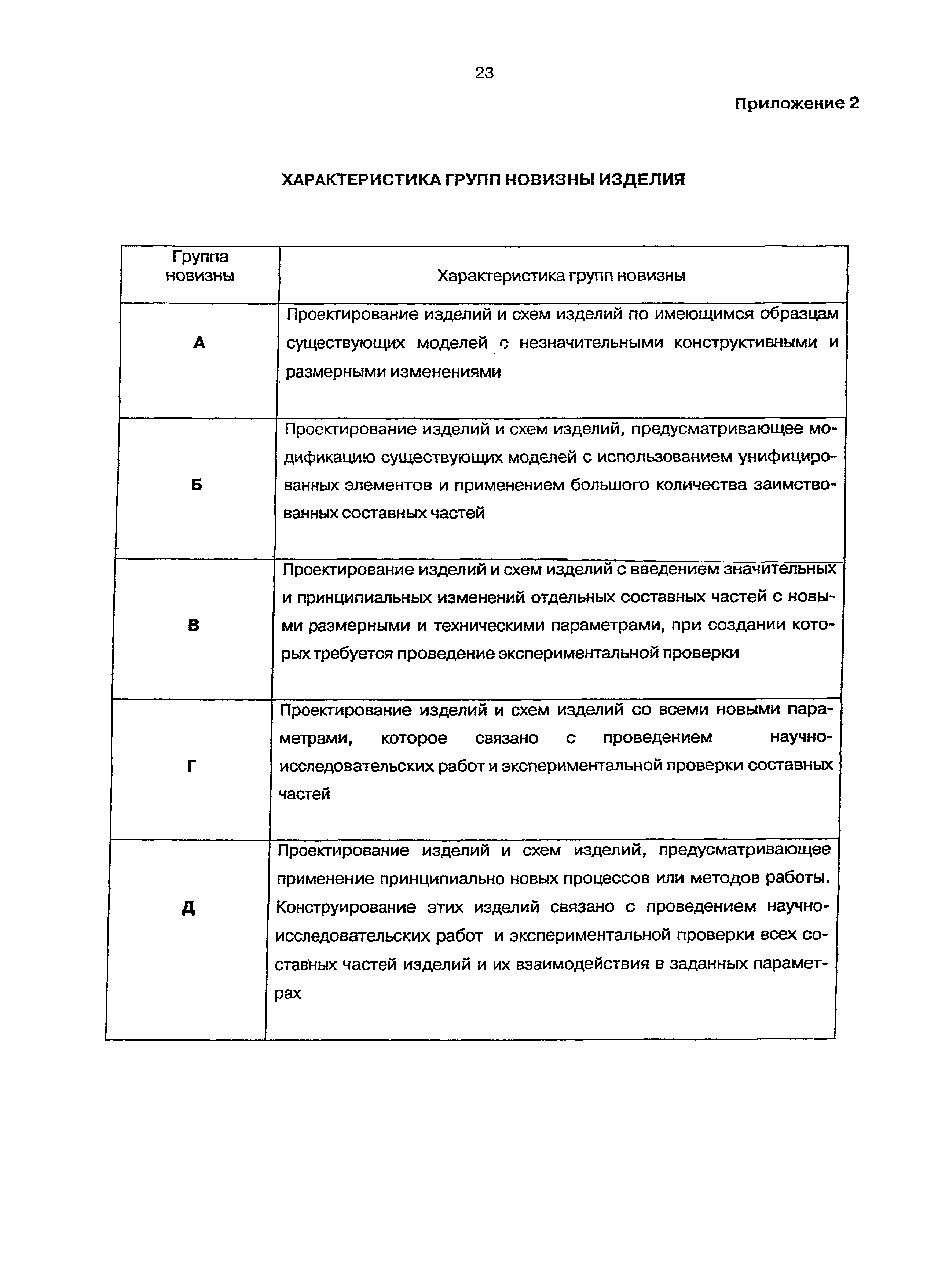 23

Приложение 2

ХАРАКТЕРИСТИКА ГРУПП НОВИЗНЫ ИЗДЕЛИЯ

| Группа новизны | Характеристика групп новизны |
|---|---|
| А | Проектирование изделий и схем изделий по имеющимся образцам существующих моделей с незначительными конструктивными и размерными изменениями |
| Б | Проектирование изделий и схем изделий, предусматривающее модификацию существующих моделей с использованием унифицированных элементов и применением большого количества заимствованных составных частей |
| В | Проектирование изделий и схем изделий с введением значительных и принципиальных изменений отдельных составных частей с новыми размерными и техническими параметрами, при создании которых требуется проведение экспериментальной проверки |
| Г | Проектирование изделий и схем изделий со всеми новыми параметрами, которое связано с проведением научно-исследовательских работ и экспериментальной проверки составных частей |
| Д | Проектирование изделий и схем изделий, предусматривающее применение принципиально новых процессов или методов работы. Конструирование этих изделий связано с проведением научно-исследовательских работ и экспериментальной проверки всех составных частей изделий и их взаимодействия в заданных параметрах |